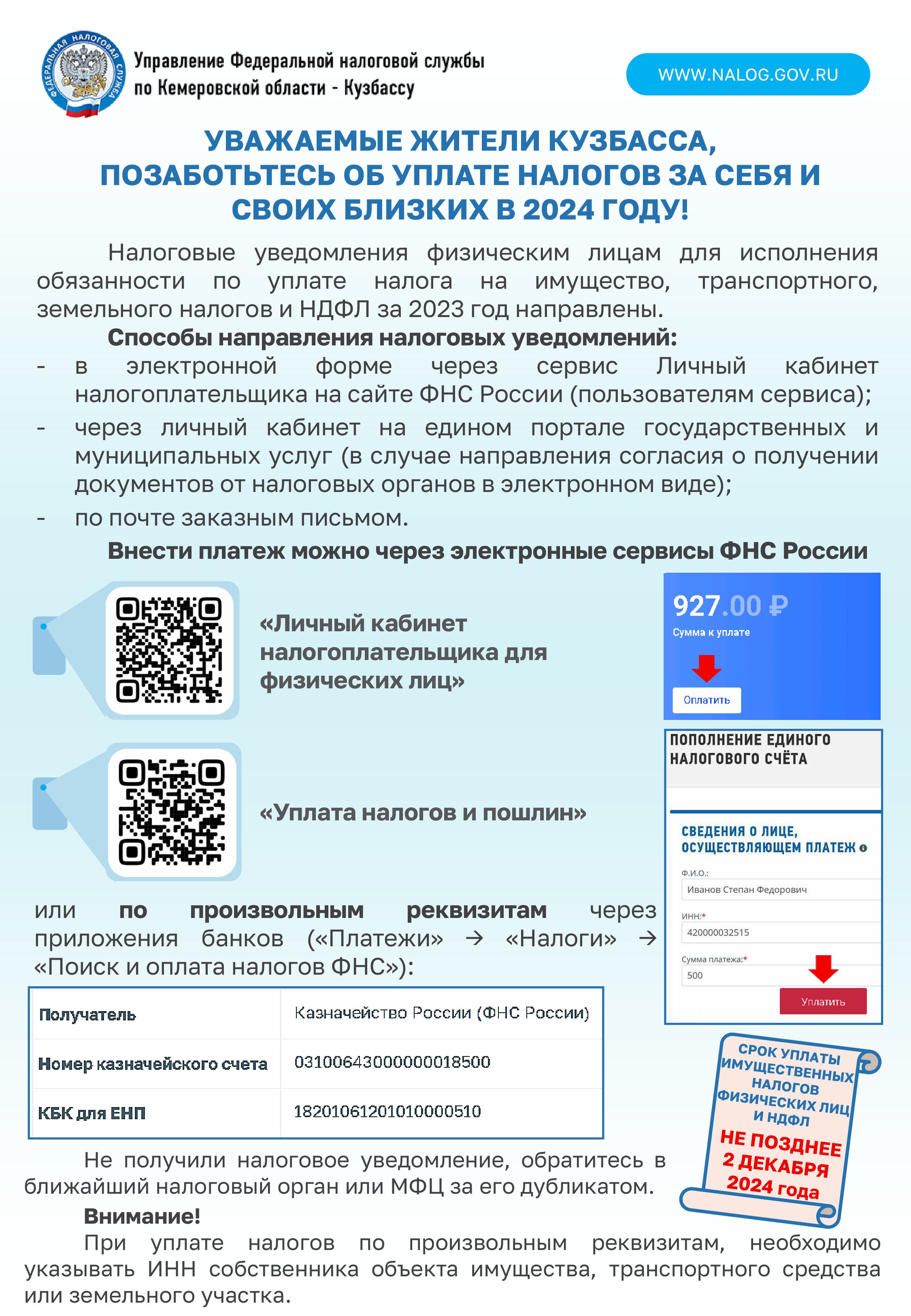 ФЕДЕРАЛЬНАЯ НАЛОГОВАЯ СЛУЖБА

Управление Федеральной налоговой службы по Кемеровской области - Кузбассу

WWW.NALOG.GOV.RU

УВАЖАЕМЫЕ ЖИТЕЛИ КУЗБАССА, ПОЗАБОТЬТЕСЬ ОБ УПЛАТЕ НАЛОГОВ ЗА СЕБЯ И СВОИХ БЛИЗКИХ В 2024 ГОДУ!

Налоговые уведомления физическим лицам для исполнения обязанности по уплате налога на имущество, транспортного, земельного налогов и НДФЛ за 2023 год направлены.

Способы направления налоговых уведомлений:
- в электронной форме через сервис Личный кабинет налогоплательщика на сайте ФНС России (пользователям сервиса);
- через личный кабинет на едином портале государственных и муниципальных услуг (в случае направления согласия о получении документов от налоговых органов в электронном виде);
- по почте заказным письмом.

Внести платеж можно через электронные сервисы ФНС России

«Личный кабинет налогоплательщика для физических лиц»

927.00 ₽
Сумма к уплате
Оплатить

«Уплата налогов и пошлин»

ПОПОЛНЕНИЕ ЕДИНОГО НАЛОГОВОГО СЧЁТА

СВЕДЕНИЯ О ЛИЦЕ, ОСУЩЕСТВЛЯЮЩЕМ ПЛАТЕЖ
Ф.И.О.:
Иванов Степан Федорович
ИНН:*
420000032515
Сумма платежа:*
500
Уплатить

или по произвольным реквизитам через приложения банков («Платежи» → «Налоги» → «Поиск и оплата налогов ФНС»):

| Получатель | Казначейство России (ФНС России) |
|---|---|
| Номер казначейского счета | 03100643000000018500 |
| КБК для ЕНП | 18201061201010000510 |

СРОК УПЛАТЫ ИМУЩЕСТВЕННЫХ НАЛОГОВ ФИЗИЧЕСКИХ ЛИЦ И НДФЛ НЕ ПОЗДНЕЕ 2 ДЕКАБРЯ 2024 года

Не получили налоговое уведомление, обратитесь в ближайший налоговый орган или МФЦ за его дубликатом.

Внимание!
При уплате налогов по произвольным реквизитам, необходимо указывать ИНН собственника объекта имущества, транспортного средства или земельного участка.